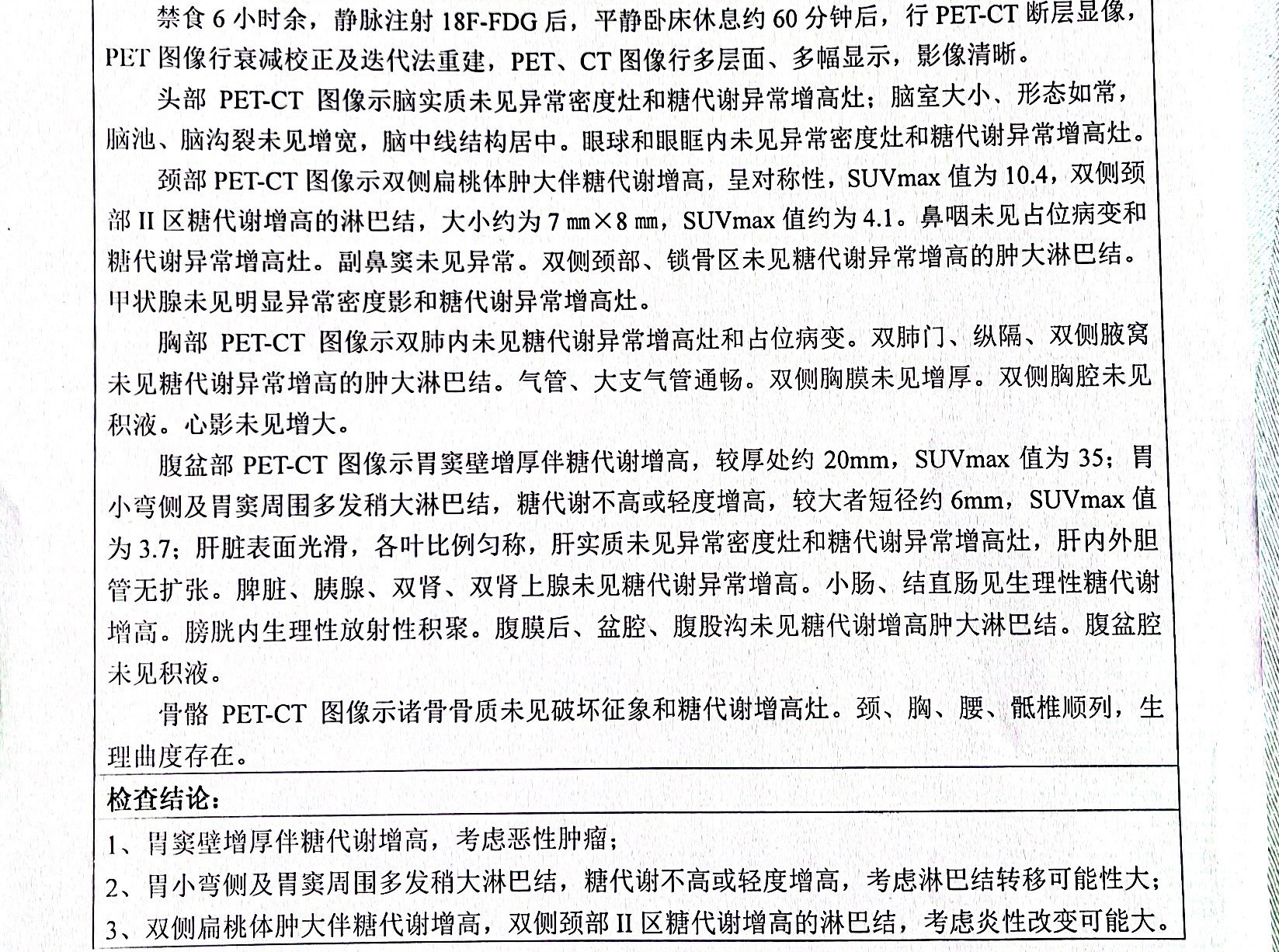 禁食 6 小时余，静脉注射 18F-FDG 后，平静卧床休息约 60 分钟后，行 PET-CT 断层显像，PET 图像行衰减校正及迭代法重建，PET、CT 图像行多层面、多幅显示，影像清晰。

头部 PET-CT 图像示脑实质未见异常密度灶和糖代谢异常增高灶；脑室大小、形态如常，脑池、脑沟裂未见增宽，脑中线结构居中。眼球和眼眶内未见异常密度灶和糖代谢异常增高灶。

颈部 PET-CT 图像示双侧扁桃体肿大伴糖代谢增高，呈对称性，SUVmax 值为 10.4，双侧颈部 II 区糖代谢增高的淋巴结，大小约为 7 ㎜×8 ㎜，SUVmax 值约为 4.1。鼻咽未见占位病变和糖代谢异常增高灶。副鼻窦未见异常。双侧颈部、锁骨区未见糖代谢异常增高的肿大淋巴结。甲状腺未见明显异常密度影和糖代谢异常增高灶。

胸部 PET-CT 图像示双肺内未见糖代谢异常增高灶和占位病变。双肺门、纵隔、双侧腋窝未见糖代谢异常增高的肿大淋巴结。气管、大支气管通畅。双侧胸膜未见增厚。双侧胸腔未见积液。心影未见增大。

腹盆部 PET-CT 图像示胃窦壁增厚伴糖代谢增高，较厚处约 20mm，SUVmax 值为 35；胃小弯侧及胃窦周围多发稍大淋巴结，糖代谢不高或轻度增高，较大者短径约 6mm，SUVmax 值为 3.7；肝脏表面光滑，各叶比例匀称，肝实质未见异常密度灶和糖代谢异常增高灶，肝内外胆管无扩张。脾脏、胰腺、双肾、双肾上腺未见糖代谢异常增高。小肠、结直肠见生理性糖代谢增高。膀胱内生理性放射性积聚。腹膜后、盆腔、腹股沟未见糖代谢增高肿大淋巴结。腹盆腔未见积液。

骨骼 PET-CT 图像示诸骨骨质未见破坏征象和糖代谢增高灶。颈、胸、腰、骶椎顺列，生理曲度存在。

检查结论：

1、胃窦壁增厚伴糖代谢增高，考虑恶性肿瘤；

2、胃小弯侧及胃窦周围多发稍大淋巴结，糖代谢不高或轻度增高，考虑淋巴结转移可能性大；

3、双侧扁桃体肿大伴糖代谢增高，双侧颈部 II 区糖代谢增高的淋巴结，考虑炎性改变可能大。